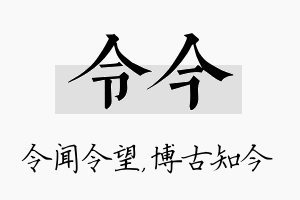 令今

令闻令望,博古知今